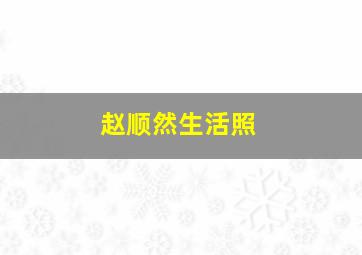 赵顺然生活照